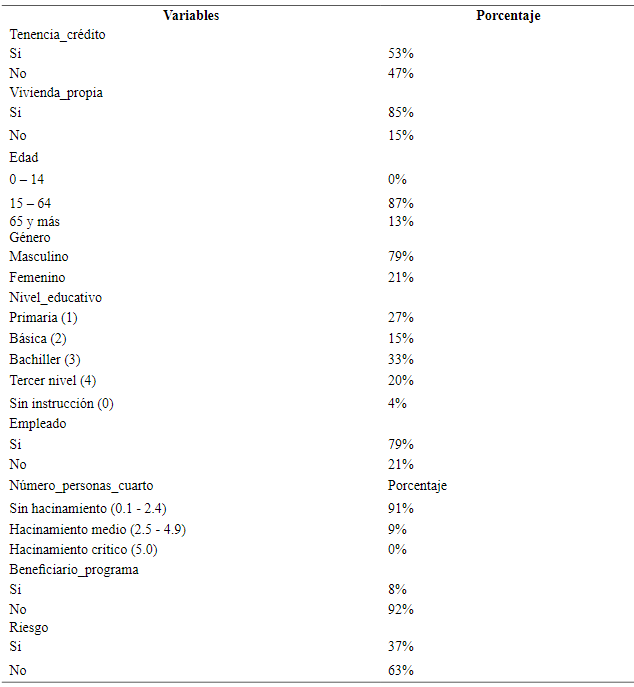 | Variables | Porcentaje |
|---|---|
| Tenencia_crédito | |
| Si | 53% |
| No | 47% |
| Vivienda_propia | |
| Si | 85% |
| No | 15% |
| Edad | |
| 0 – 14 | 0% |
| 15 – 64 | 87% |
| 65 y más | 13% |
| Género | |
| Masculino | 79% |
| Femenino | 21% |
| Nivel_educativo | |
| Primaria (1) | 27% |
| Básica (2) | 15% |
| Bachiller (3) | 33% |
| Tercer nivel (4) | 20% |
| Sin instrucción (0) | 4% |
| Empleado | |
| Si | 79% |
| No | 21% |
| Número_personas_cuarto | Porcentaje |
| Sin hacinamiento (0.1 - 2.4) | 91% |
| Hacinamiento medio (2.5 - 4.9) | 9% |
| Hacinamiento crítico (5.0) | 0% |
| Beneficiario_programa | |
| Si | 8% |
| No | 92% |
| Riesgo | |
| Si | 37% |
| No | 63% |